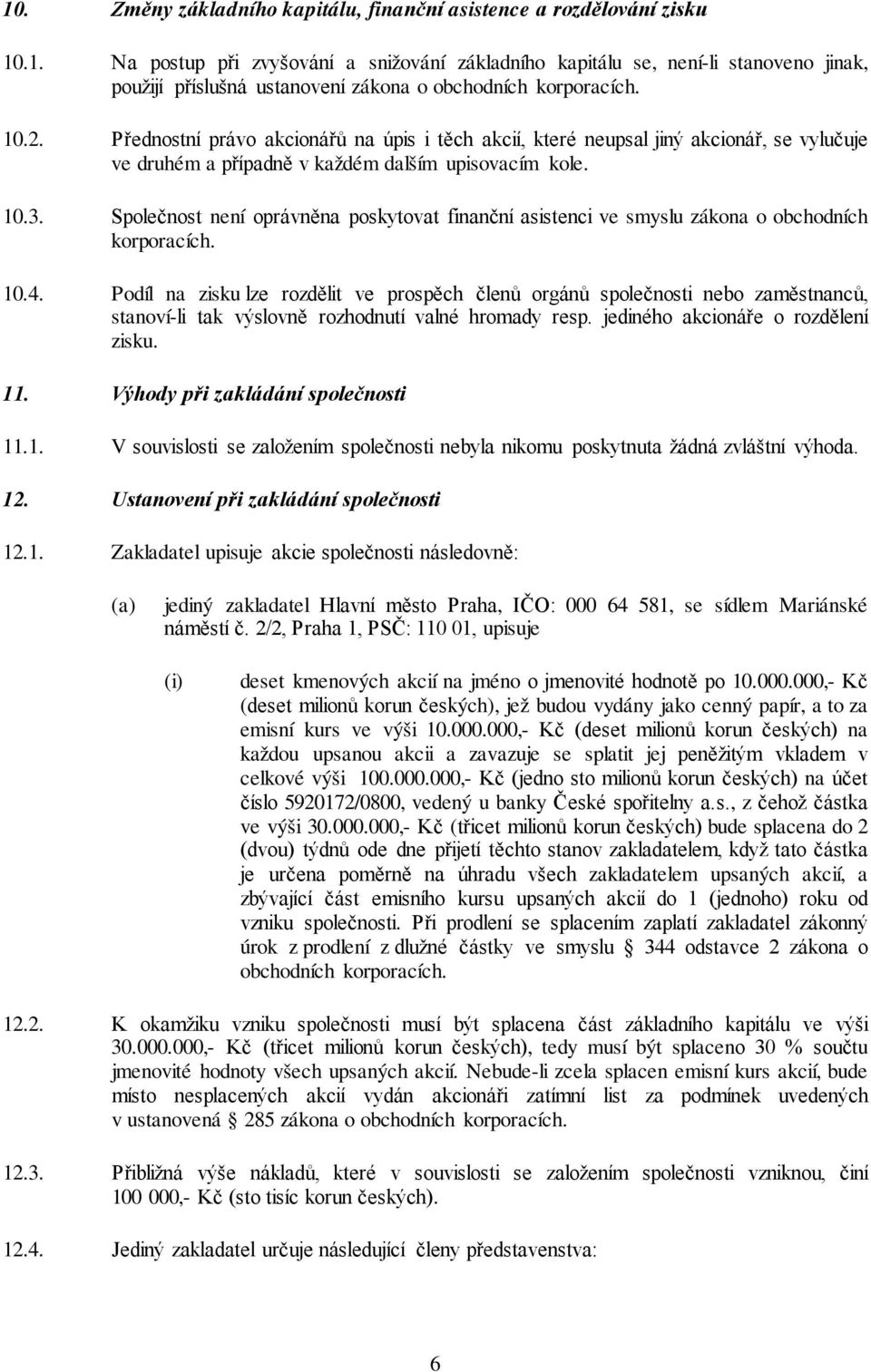 10. Změny základního kapitálu, finanční asistence a rozdělování zisku

10.1. Na postup při zvyšování a snižování základního kapitálu se, není-li stanoveno jinak, použijí příslušná ustanovení zákona o obchodních korporacích.

10.2. Přednostní právo akcionářů na úpis i těch akcií, které neupsal jiný akcionář, se vylučuje ve druhém a případně v každém dalším upisovacím kole.

10.3. Společnost není oprávněna poskytovat finanční asistenci ve smyslu zákona o obchodních korporacích.

10.4. Podíl na zisku lze rozdělit ve prospěch členů orgánů společnosti nebo zaměstnanců, stanoví-li tak výslovně rozhodnutí valné hromady resp. jediného akcionáře o rozdělení zisku.

11. Výhody při zakládání společnosti

11.1. V souvislosti se založením společnosti nebyla nikomu poskytnuta žádná zvláštní výhoda.

12. Ustanovení při zakládání společnosti

12.1. Zakladatel upisuje akcie společnosti následovně:

(a) jediný zakladatel Hlavní město Praha, IČO: 000 64 581, se sídlem Mariánské náměstí č. 2/2, Praha 1, PSČ: 110 01, upisuje

(i) deset kmenových akcií na jméno o jmenovité hodnotě po 10.000.000,- Kč (deset milionů korun českých), jež budou vydány jako cenný papír, a to za emisní kurs ve výši 10.000.000,- Kč (deset milionů korun českých) na každou upsanou akcii a zavazuje se splatit jej peněžitým vkladem v celkové výši 100.000.000,- Kč (jedno sto milionů korun českých) na účet číslo 5920172/0800, vedený u banky České spořitelny a.s., z čehož částka ve výši 30.000.000,- Kč (třicet milionů korun českých) bude splacena do 2 (dvou) týdnů ode dne přijetí těchto stanov zakladatelem, když tato částka je určena poměrně na úhradu všech zakladatelem upsaných akcií, a zbývající část emisního kursu upsaných akcií do 1 (jednoho) roku od vzniku společnosti. Při prodlení se splacením zaplatí zakladatel zákonný úrok z prodlení z dlužné částky ve smyslu § 344 odstavce 2 zákona o obchodních korporacích.

12.2. K okamžiku vzniku společnosti musí být splacena část základního kapitálu ve výši 30.000.000,- Kč (třicet milionů korun českých), tedy musí být splaceno 30 % součtu jmenovité hodnoty všech upsaných akcií. Nebude-li zcela splacen emisní kurs akcií, bude místo nesplacených akcií vydán akcionáři zatímní list za podmínek uvedených v ustanovená § 285 zákona o obchodních korporacích.

12.3. Přibližná výše nákladů, které v souvislosti se založením společnosti vzniknou, činí 100 000,- Kč (sto tisíc korun českých).

12.4. Jediný zakladatel určuje následující členy představenstva:

6